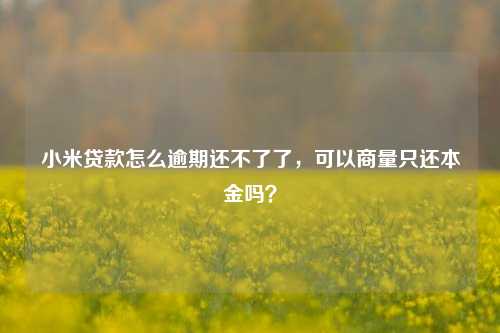 小米贷款怎么逾期还不了了，可以商量只还本金吗？